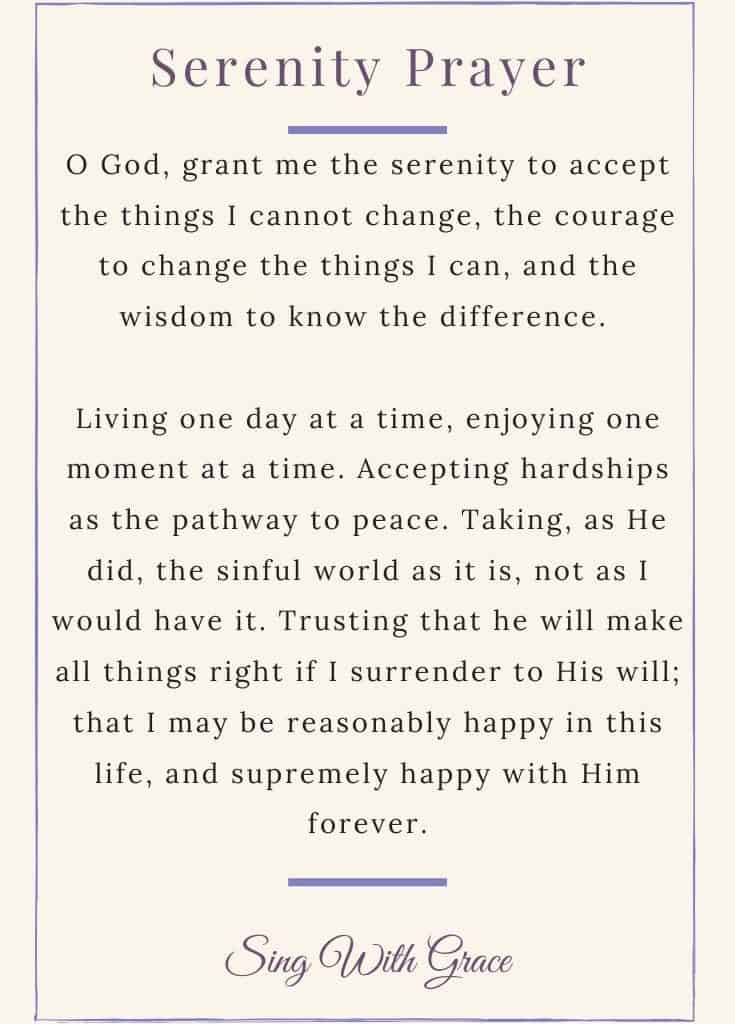 Serenity Prayer

O God, grant me the serenity to accept the things I cannot change, the courage to change the things I can, and the wisdom to know the difference.

Living one day at a time, enjoying one moment at a time. Accepting hardships as the pathway to peace. Taking, as He did, the sinful world as it is, not as I would have it. Trusting that he will make all things right if I surrender to His will; that I may be reasonably happy in this life, and supremely happy with Him forever.

Sing With Grace